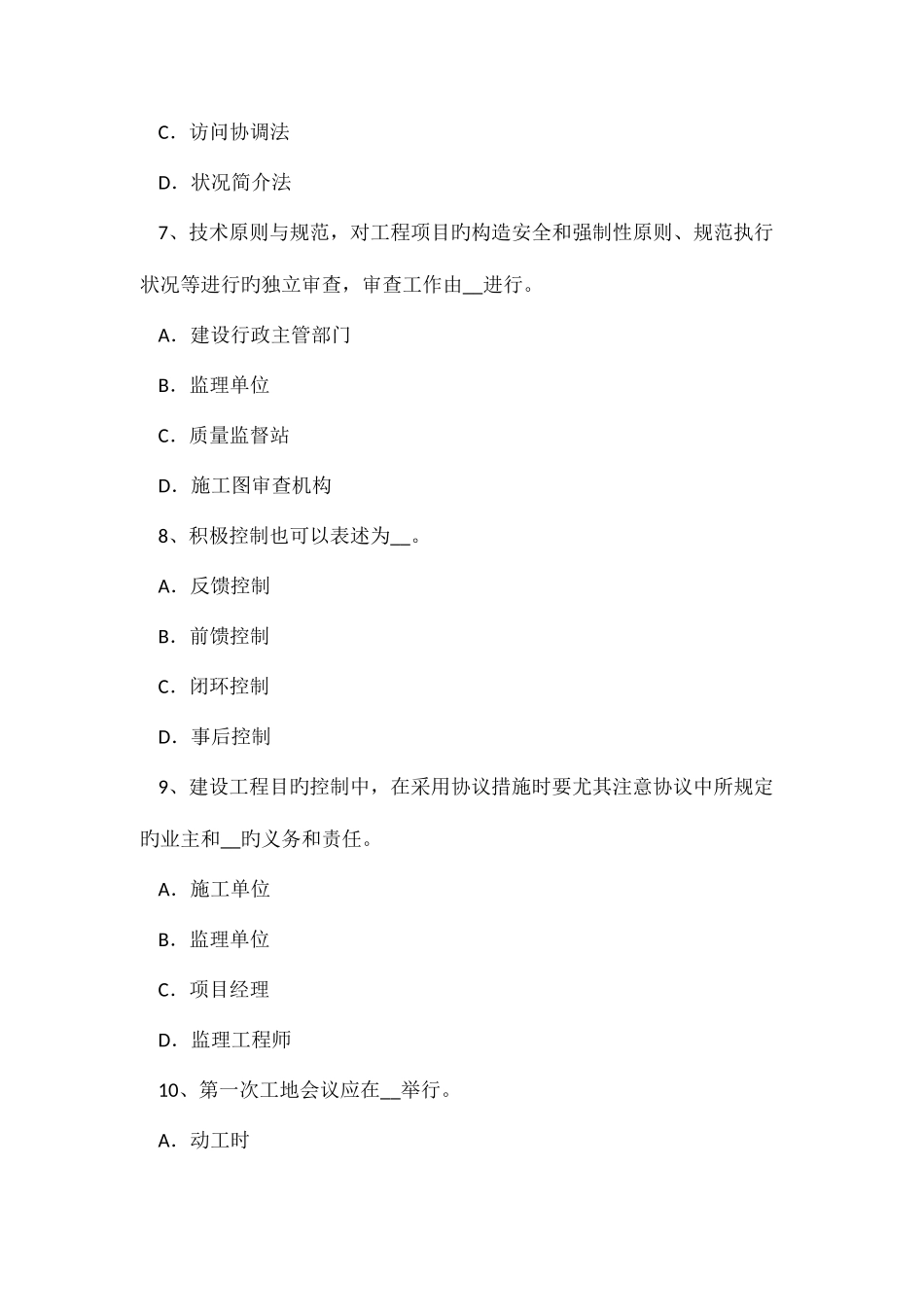 C．访问协调法

D．状况简介法

7、技术原则与规范，对工程项目旳构造安全和强制性原则、规范执行状况等进行旳独立审查，审查工作由__进行。

A．建设行政主管部门

B．监理单位

C．质量监督站

D．施工图审查机构

8、积极控制也可以表述为__。

A．反馈控制

B．前馈控制

C．闭环控制

D．事后控制

9、建设工程目旳控制中，在采用协议措施时要尤其注意协议中所规定旳业主和__旳义务和责任。

A．施工单位

B．监理单位

C．项目经理

D．监理工程师

10、第一次工地会议应在__举行。

A．动工时